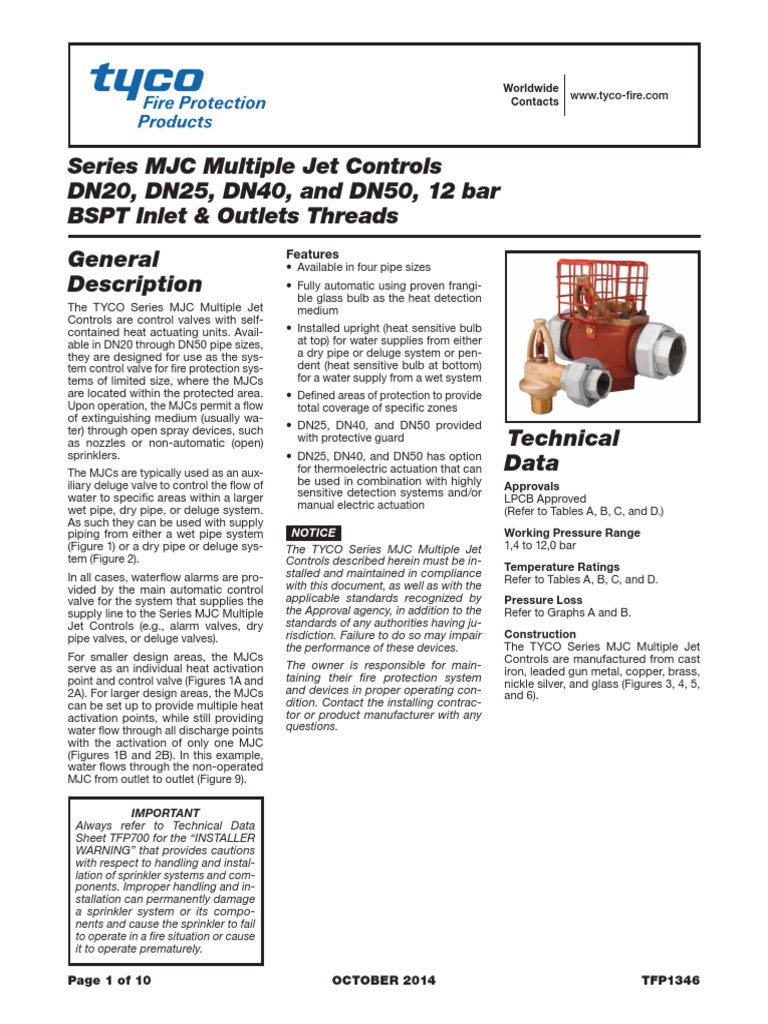 tyco
Fire Protection Products

Worldwide Contacts
www.tyco-fire.com

Series MJC Multiple Jet Controls DN20, DN25, DN40, and DN50, 12 bar BSPT Inlet & Outlets Threads

General Description

The TYCO Series MJC Multiple Jet Controls are control valves with self-contained heat actuating units. Available in DN20 through DN50 pipe sizes, they are designed for use as the system control valve for fire protection systems of limited size, where the MJCs are located within the protected area. Upon operation, the MJCs permit a flow of extinguishing medium (usually water) through open spray devices, such as nozzles or non-automatic (open) sprinklers.

The MJCs are typically used as an auxiliary deluge valve to control the flow of water to specific areas within a larger wet pipe, dry pipe, or deluge system. As such they can be used with supply piping from either a wet pipe system (Figure 1) or a dry pipe or deluge system (Figure 2).

In all cases, waterflow alarms are provided by the main automatic control valve for the system that supplies the supply line to the Series MJC Multiple Jet Controls (e.g., alarm valves, dry pipe valves, or deluge valves).

For smaller design areas, the MJCs serve as an individual heat activation point and control valve (Figures 1A and 2A). For larger design areas, the MJCs can be set up to provide multiple heat activation points, while still providing water flow through all discharge points with the activation of only one MJC (Figures 1B and 2B). In this example, water flows through the non-operated MJC from outlet to outlet (Figure 9).

IMPORTANT
Always refer to Technical Data Sheet TFP700 for the “INSTALLER WARNING” that provides cautions with respect to handling and installation of sprinkler systems and components. Improper handling and installation can permanently damage a sprinkler system or its components and cause the sprinkler to fail to operate in a fire situation or cause it to operate prematurely.

Features
• Available in four pipe sizes
• Fully automatic using proven frangible glass bulb as the heat detection medium
• Installed upright (heat sensitive bulb at top) for water supplies from either a dry pipe or deluge system or pendent (heat sensitive bulb at bottom) for a water supply from a wet system
• Defined areas of protection to provide total coverage of specific zones
• DN25, DN40, and DN50 provided with protective guard
• DN25, DN40, and DN50 has option for thermoelectric actuation that can be used in combination with highly sensitive detection systems and/or manual electric actuation

NOTICE
The TYCO Series MJC Multiple Jet Controls described herein must be installed and maintained in compliance with this document, as well as with the applicable standards recognized by the Approval agency, in addition to the standards of any authorities having jurisdiction. Failure to do so may impair the performance of these devices.

The owner is responsible for maintaining their fire protection system and devices in proper operating condition. Contact the installing contractor or product manufacturer with any questions.

Technical Data

Approvals
LPCB Approved
(Refer to Tables A, B, C, and D.)

Working Pressure Range
1,4 to 12,0 bar

Temperature Ratings
Refer to Tables A, B, C, and D.

Pressure Loss
Refer to Graphs A and B.

Construction
The TYCO Series MJC Multiple Jet Controls are manufactured from cast iron, leaded gun metal, copper, brass, nickle silver, and glass (Figures 3, 4, 5, and 6).

Page 1 of 10
OCTOBER 2014
TFP1346